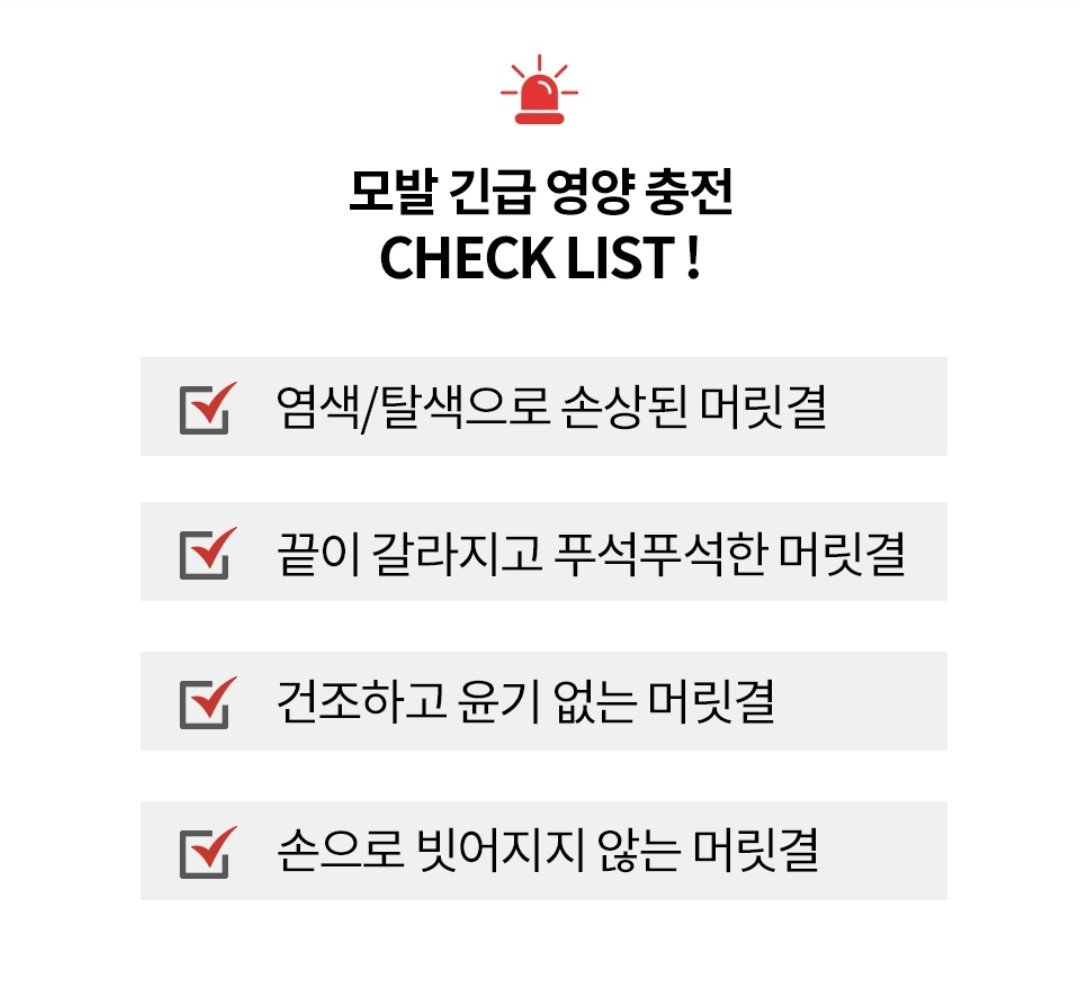 모발 긴급 영양 충전
CHECK LIST !

염색/탈색으로 손상된 머릿결

끝이 갈라지고 푸석푸석한 머릿결

건조하고 윤기 없는 머릿결

손으로 빗어지지 않는 머릿결